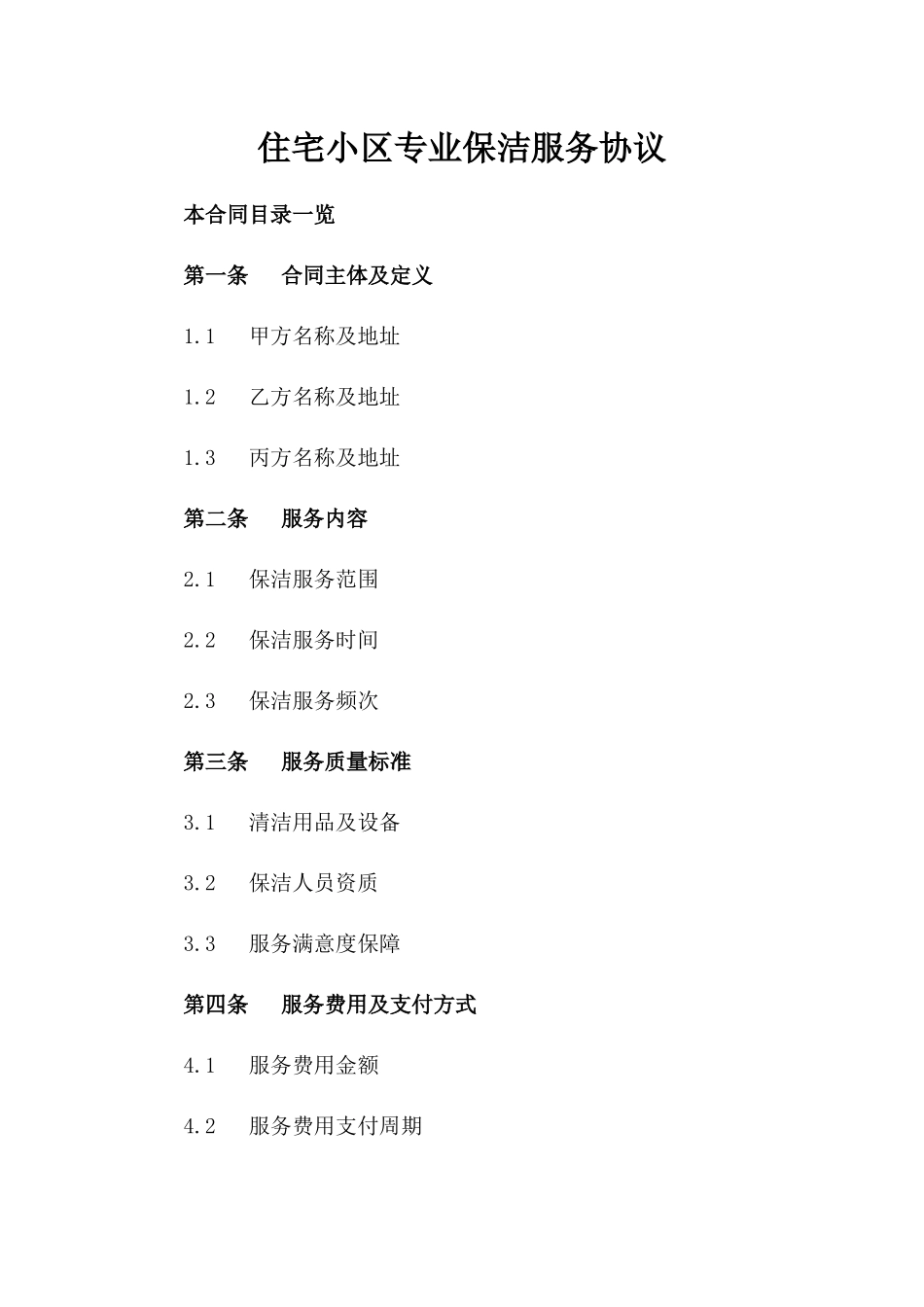 住宅小区专业保洁服务协议

本合同目录一览

第一条 合同主体及定义

1.1 甲方名称及地址

1.2 乙方名称及地址

1.3 丙方名称及地址

第二条 服务内容

2.1 保洁服务范围

2.2 保洁服务时间

2.3 保洁服务频次

第三条 服务质量标准

3.1 清洁用品及设备

3.2 保洁人员资质

3.3 服务满意度保障

第四条 服务费用及支付方式

4.1 服务费用金额

4.2 服务费用支付周期